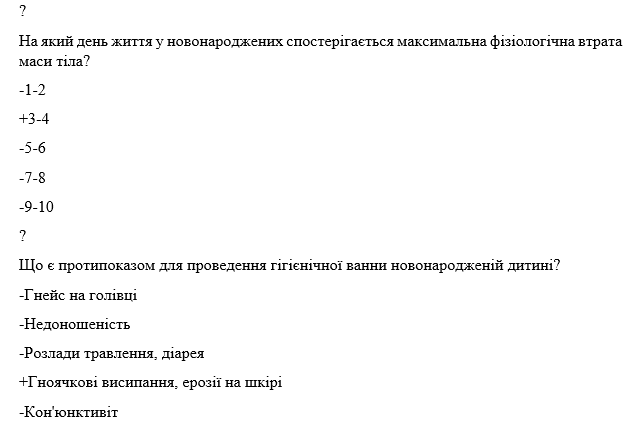 ?

На який день життя у новонароджених спостерігається максимальна фізіологічна втрата маси тіла?

-1-2

+3-4

-5-6

-7-8

-9-10

?

Що є протипоказом для проведення гігієнічної ванни новонародженій дитині?

-Гнейс на голівці

-Недоношеність

-Розлади травлення, діарея

+Гноячкові висипання, ерозії на шкірі

-Кон'юнктивіт